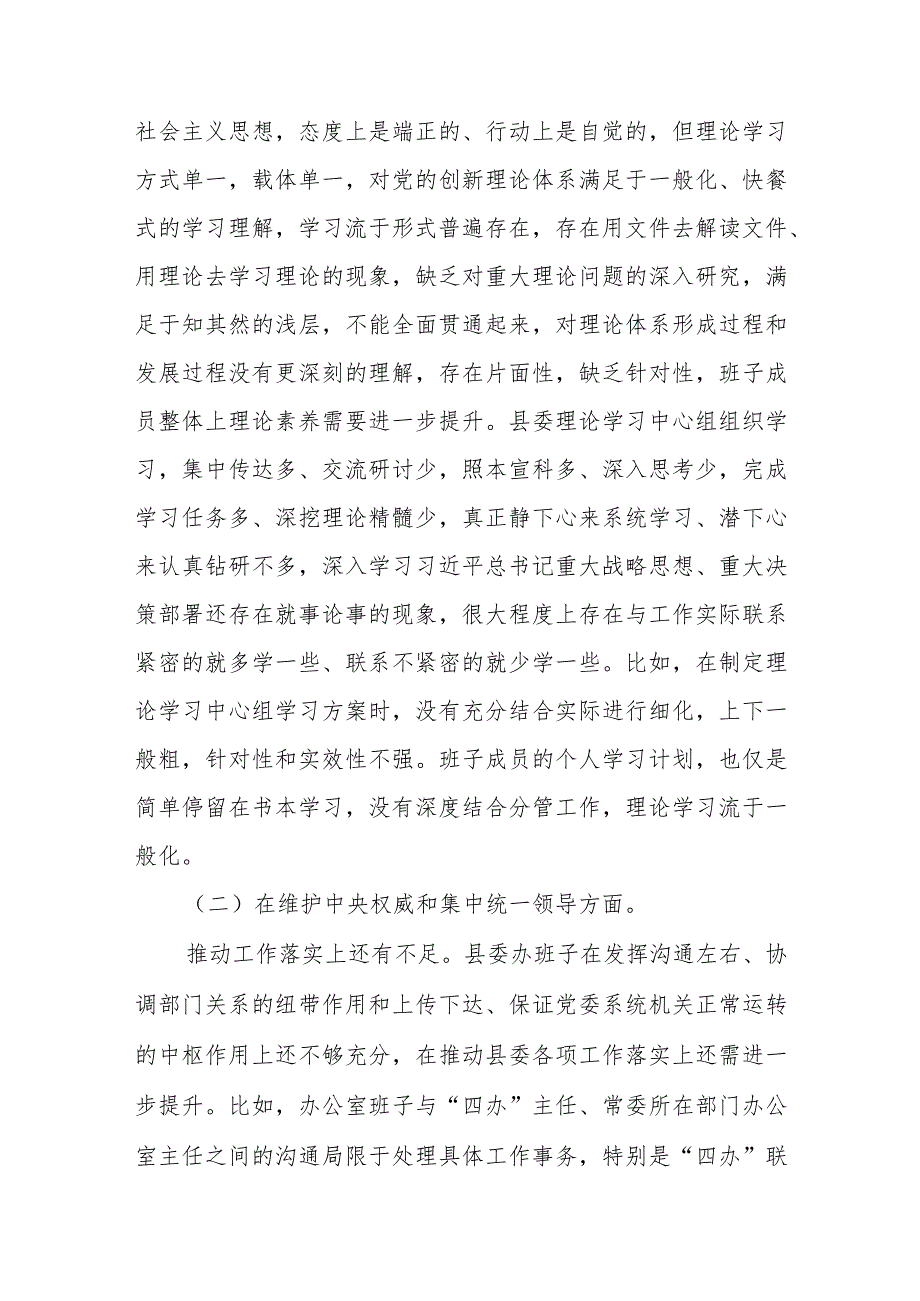 社会主义思想，态度上是端正的、行动上是自觉的，但理论学习方式单一，载体单一，对党的创新理论体系满足于一般化、快餐式的学习理解，学习流于形式普遍存在，存在用文件去解读文件、用理论去学习理论的现象，缺乏对重大理论问题的深入研究，满足于知其然的浅层，不能全面贯通起来，对理论体系形成过程和发展过程没有更深刻的理解，存在片面性，缺乏针对性，班子成员整体上理论素养需要进一步提升。县委理论学习中心组组织学习，集中传达多、交流研讨少，照本宣科多、深入思考少，完成学习任务多、深挖理论精髓少，真正静下心来系统学习、潜下心来认真钻研不多，深入学习习近平总书记重大战略思想、重大决策部署还存在就事论事的现象，很大程度上存在与工作实际联系紧密的就多学一些、联系不紧密的就少学一些。比如，在制定理论学习中心组学习方案时，没有充分结合实际进行细化，上下一般粗，针对性和实效性不强。班子成员的个人学习计划，也仅是简单停留在书本学习，没有深度结合分管工作，理论学习流于一般化。

（二）在维护中央权威和集中统一领导方面。

推动工作落实上还有不足。县委办班子在发挥沟通左右、协调部门关系的纽带作用和上传下达、保证党委系统机关正常运转的中枢作用上还不够充分，在推动县委各项工作落实上还需进一步提升。比如，办公室班子与“四办”主任、常委所在部门办公室主任之间的沟通局限于处理具体工作事务，特别是“四办”联